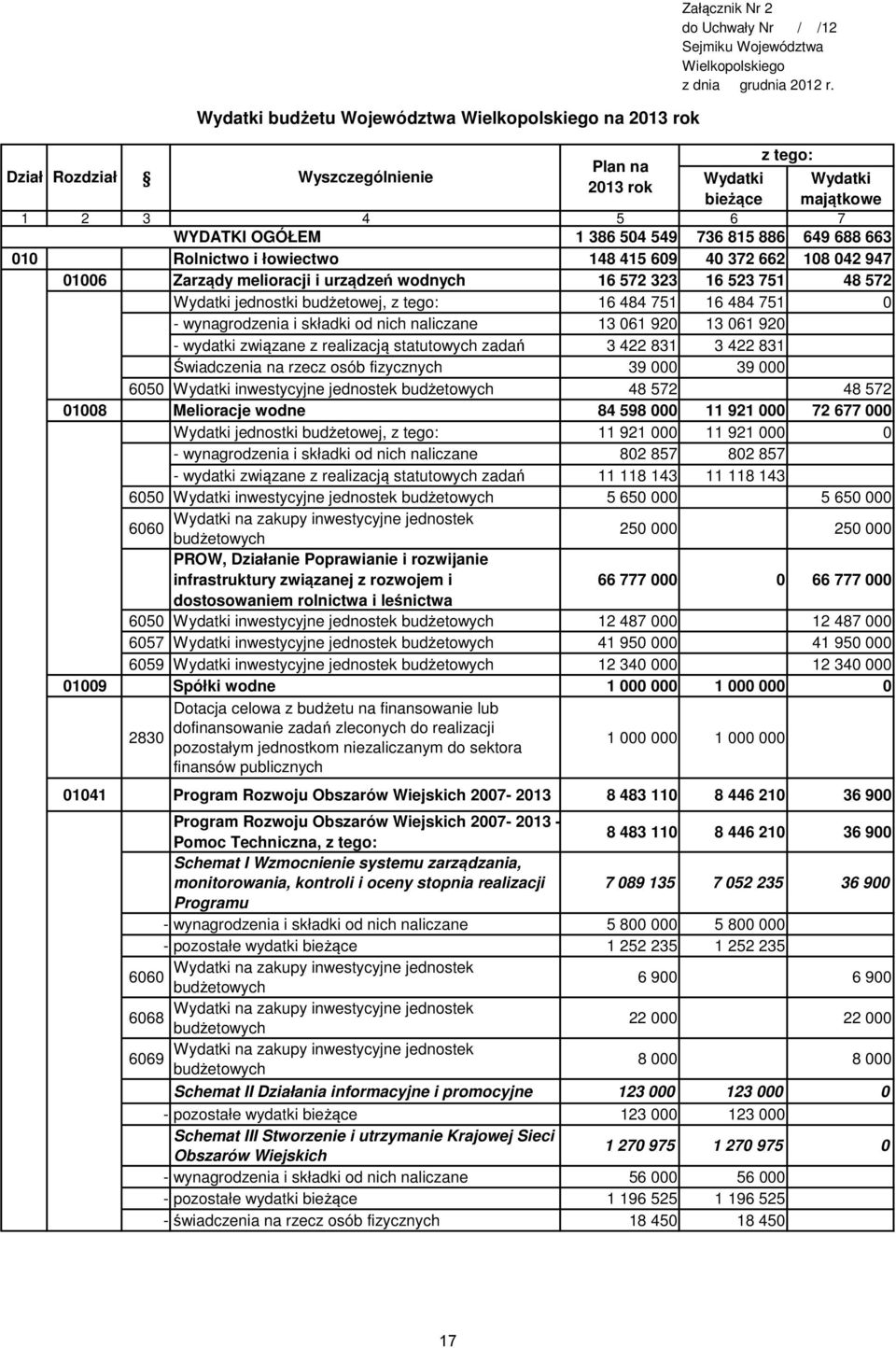 Załącznik Nr 2
do Uchwały Nr / /12
Sejmiku Województwa
Wielkopolskiego
z dnia grudnia 2012 r.

Wydatki budżetu Województwa Wielkopolskiego na 2013 rok

| Dział | Rozdział | § | Wyszczególnienie | Plan na 2013 rok | z tego: Wydatki bieżące | z tego: Wydatki majątkowe |
|---|---|---|---|---|---|---|
| 1 | 2 | 3 | 4 | 5 | 6 | 7 |
| | | | WYDATKI OGÓŁEM | 1 386 504 549 | 736 815 886 | 649 688 663 |
| 010 | | | Rolnictwo i łowiectwo | 148 415 609 | 40 372 662 | 108 042 947 |
| | 01006 | | Zarządy melioracji i urządzeń wodnych | 16 572 323 | 16 523 751 | 48 572 |
| | | | Wydatki jednostki budżetowej, z tego: | 16 484 751 | 16 484 751 | 0 |
| | | | - wynagrodzenia i składki od nich naliczane | 13 061 920 | 13 061 920 | |
| | | | - wydatki związane z realizacją statutowych zadań | 3 422 831 | 3 422 831 | |
| | | | Świadczenia na rzecz osób fizycznych | 39 000 | 39 000 | |
| | | 6050 | Wydatki inwestycyjne jednostek budżetowych | 48 572 | | 48 572 |
| | 01008 | | Melioracje wodne | 84 598 000 | 11 921 000 | 72 677 000 |
| | | | Wydatki jednostki budżetowej, z tego: | 11 921 000 | 11 921 000 | 0 |
| | | | - wynagrodzenia i składki od nich naliczane | 802 857 | 802 857 | |
| | | | - wydatki związane z realizacją statutowych zadań | 11 118 143 | 11 118 143 | |
| | | 6050 | Wydatki inwestycyjne jednostek budżetowych | 5 650 000 | | 5 650 000 |
| | | 6060 | Wydatki na zakupy inwestycyjne jednostek budżetowych | 250 000 | | 250 000 |
| | | | PROW, Działanie Poprawianie i rozwijanie infrastruktury związanej z rozwojem i dostosowaniem rolnictwa i leśnictwa | 66 777 000 | 0 | 66 777 000 |
| | | 6050 | Wydatki inwestycyjne jednostek budżetowych | 12 487 000 | | 12 487 000 |
| | | 6057 | Wydatki inwestycyjne jednostek budżetowych | 41 950 000 | | 41 950 000 |
| | | 6059 | Wydatki inwestycyjne jednostek budżetowych | 12 340 000 | | 12 340 000 |
| | 01009 | | Spółki wodne | 1 000 000 | 1 000 000 | 0 |
| | | 2830 | Dotacja celowa z budżetu na finansowanie lub dofinansowanie zadań zleconych do realizacji pozostałym jednostkom niezaliczanym do sektora finansów publicznych | 1 000 000 | 1 000 000 | |
| | 01041 | | Program Rozwoju Obszarów Wiejskich 2007- 2013 | 8 483 110 | 8 446 210 | 36 900 |
| | | | Program Rozwoju Obszarów Wiejskich 2007- 2013 - Pomoc Techniczna, z tego: | 8 483 110 | 8 446 210 | 36 900 |
| | | | Schemat I Wzmocnienie systemu zarządzania, monitorowania, kontroli i oceny stopnia realizacji Programu | 7 089 135 | 7 052 235 | 36 900 |
| | | - | wynagrodzenia i składki od nich naliczane | 5 800 000 | 5 800 000 | |
| | | - | pozostałe wydatki bieżące | 1 252 235 | 1 252 235 | |
| | | 6060 | Wydatki na zakupy inwestycyjne jednostek budżetowych | 6 900 | | 6 900 |
| | | 6068 | Wydatki na zakupy inwestycyjne jednostek budżetowych | 22 000 | | 22 000 |
| | | 6069 | Wydatki na zakupy inwestycyjne jednostek budżetowych | 8 000 | | 8 000 |
| | | | Schemat II Działania informacyjne i promocyjne | 123 000 | 123 000 | 0 |
| | | - | pozostałe wydatki bieżące | 123 000 | 123 000 | |
| | | | Schemat III Stworzenie i utrzymanie Krajowej Sieci Obszarów Wiejskich | 1 270 975 | 1 270 975 | 0 |
| | | - | wynagrodzenia i składki od nich naliczane | 56 000 | 56 000 | |
| | | - | pozostałe wydatki bieżące | 1 196 525 | 1 196 525 | |
| | | - | świadczenia na rzecz osób fizycznych | 18 450 | 18 450 | |

17